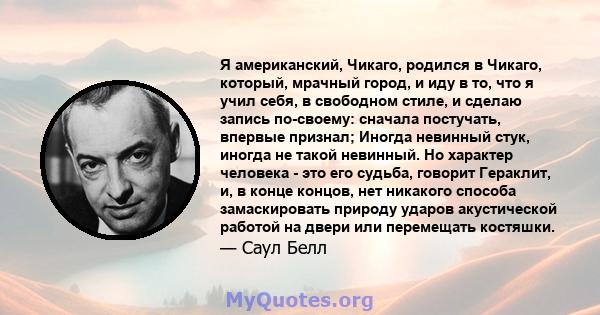 Я американский, Чикаго, родился в Чикаго, который, мрачный город, и иду в то, что я учил себя, в свободном стиле, и сделаю запись по-своему: сначала постучать, впервые признал; Иногда невинный стук, иногда не такой невинный. Но характер человека - это его судьба, говорит Гераклит, и, в конце концов, нет никакого способа замаскировать природу ударов акустической работой на двери или перемещать костяшки.
— Саул Белл

MyQuotes.org